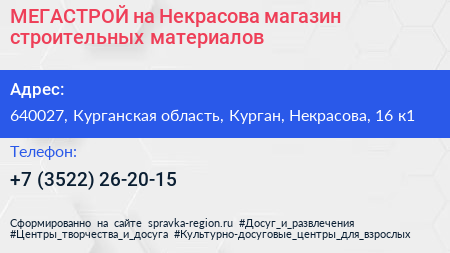 МЕГАСТРОЙ на Некрасова магазин строительных материалов

Адрес:

640027, Курганская область, Курган, Некрасова, 16 к1

Телефон:

+7 (3522) 26-20-15

Сформированно на сайте spravka-region.ru #Досуг_и_развлечения #Центры_творчества_и_досуга #Культурно-досуговые_центры_для_взрослых